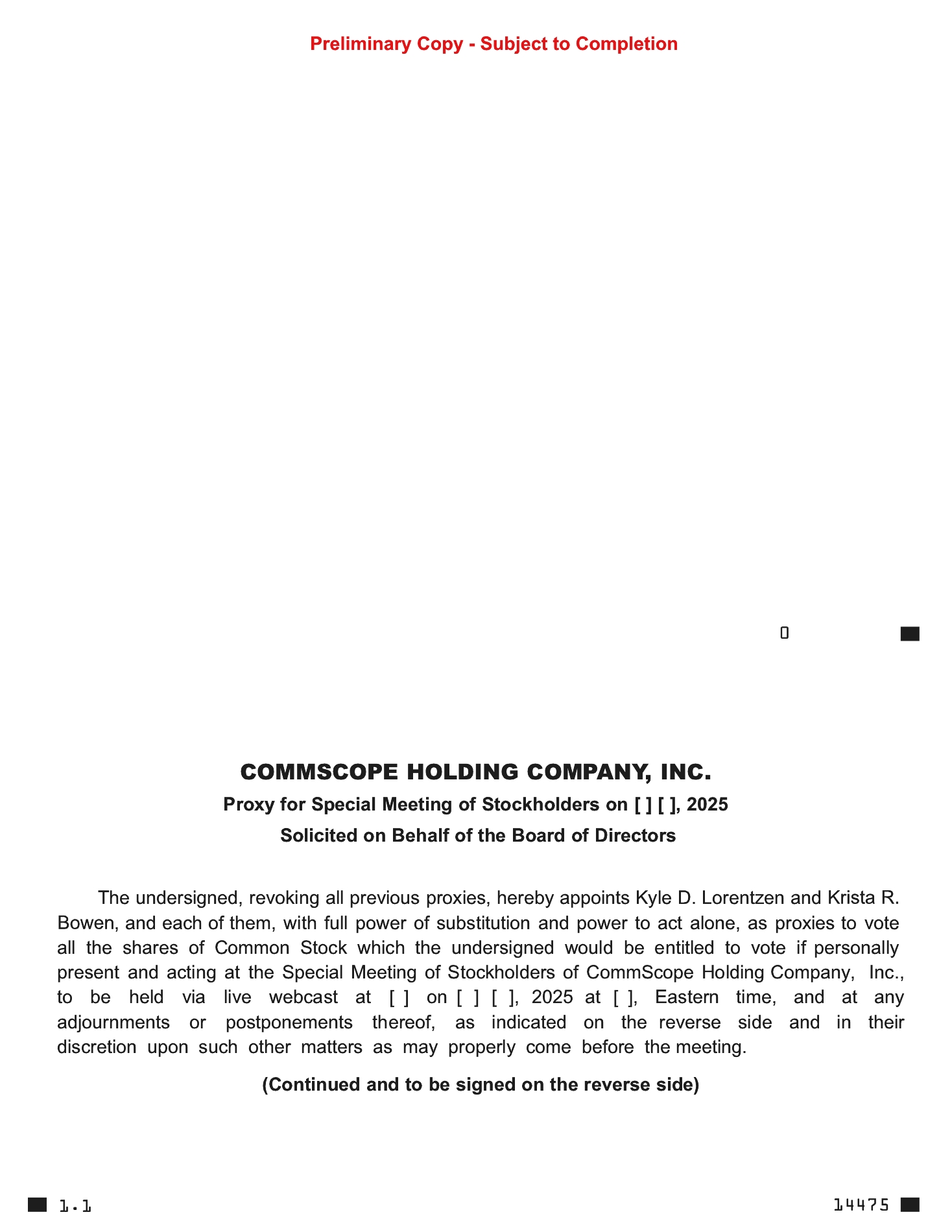 Preliminary Copy - Subject to Completion

0

COMMSCOPE HOLDING COMPANY, INC.

Proxy for Special Meeting of Stockholders on [ ] [ ], 2025

Solicited on Behalf of the Board of Directors

The undersigned, revoking all previous proxies, hereby appoints Kyle D. Lorentzen and Krista R. Bowen, and each of them, with full power of substitution and power to act alone, as proxies to vote all the shares of Common Stock which the undersigned would be entitled to vote if personally present and acting at the Special Meeting of Stockholders of CommScope Holding Company, Inc., to be held via live webcast at [ ] on [ ] [ ], 2025 at [ ], Eastern time, and at any adjournments or postponements thereof, as indicated on the reverse side and in their discretion upon such other matters as may properly come before the meeting.

(Continued and to be signed on the reverse side)

1.1

14475